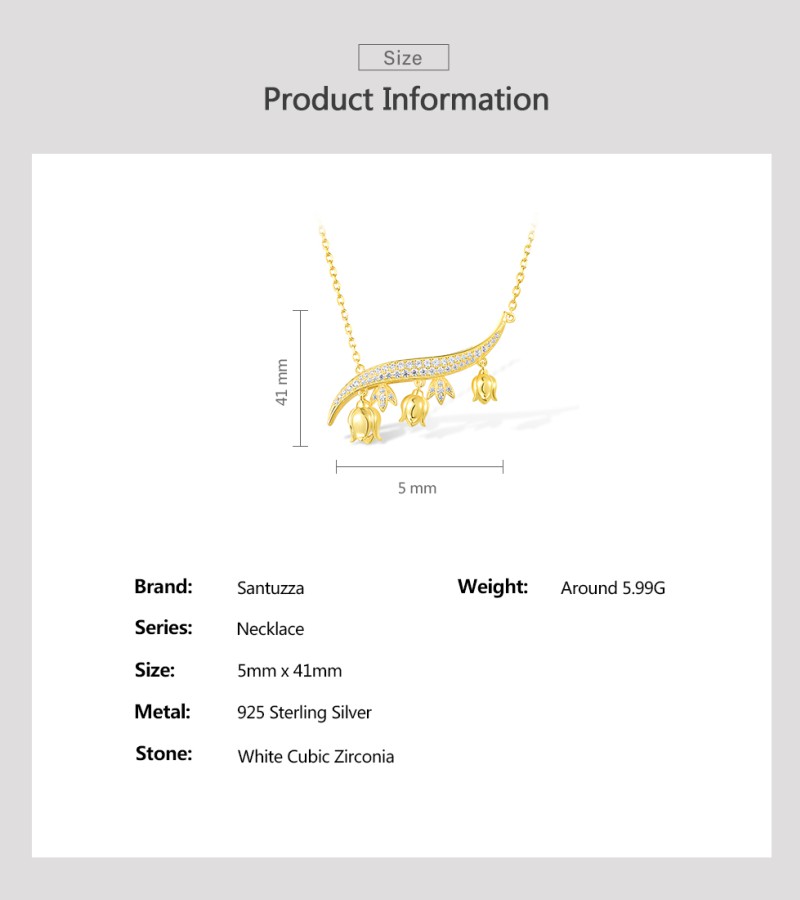 Size

Product Information

41 mm

5 mm

Brand: Santuzza

Series: Necklace

Size: 5mm x 41mm

Metal: 925 Sterling Silver

Stone: White Cubic Zirconia

Weight: Around 5.99G